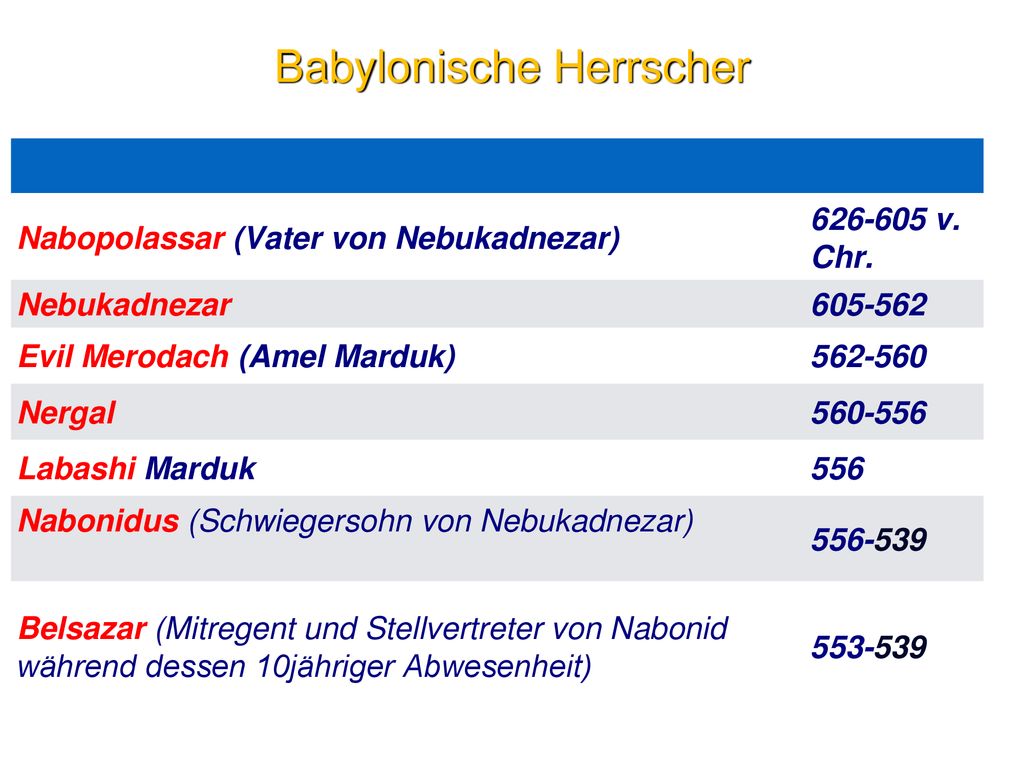 Babylonische Herrscher

| | |
|---|---|
| Nabopolassar (Vater von Nebukadnezar) | 626-605 v. Chr. |
| Nebukadnezar | 605-562 |
| Evil Merodach (Amel Marduk) | 562-560 |
| Nergal | 560-556 |
| Labashi Marduk | 556 |
| Nabonidus (Schwiegersohn von Nebukadnezar) | 556-539 |
| Belsazar (Mitregent und Stellvertreter von Nabonid während dessen 10jähriger Abwesenheit) | 553-539 |